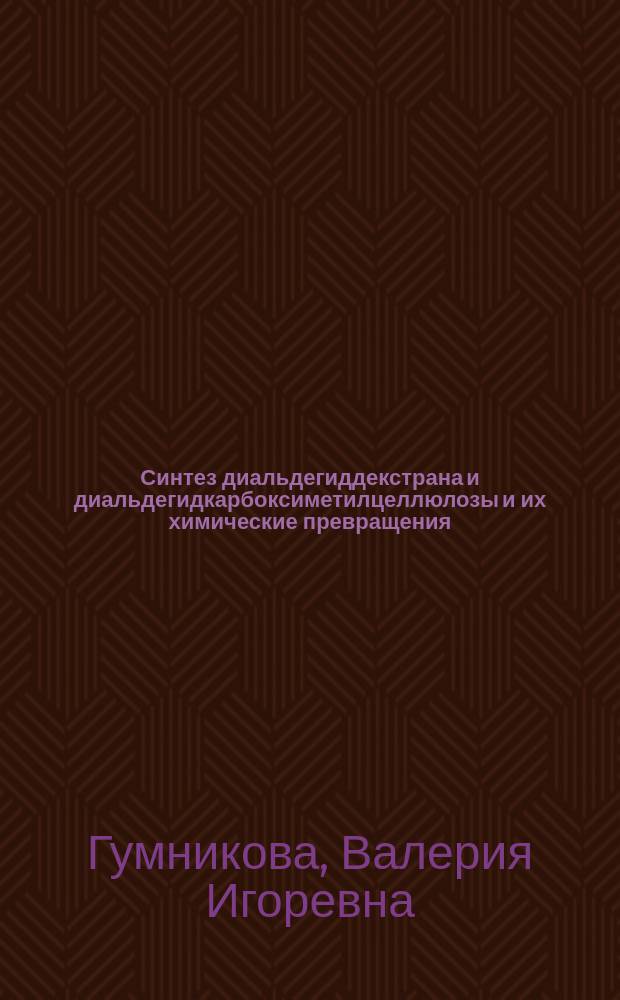 Синтез диальдегиддекстрана и диальдегидкарбоксиметилцеллюлозы и их химические превращения

Гумникова, Валерия Игоревна